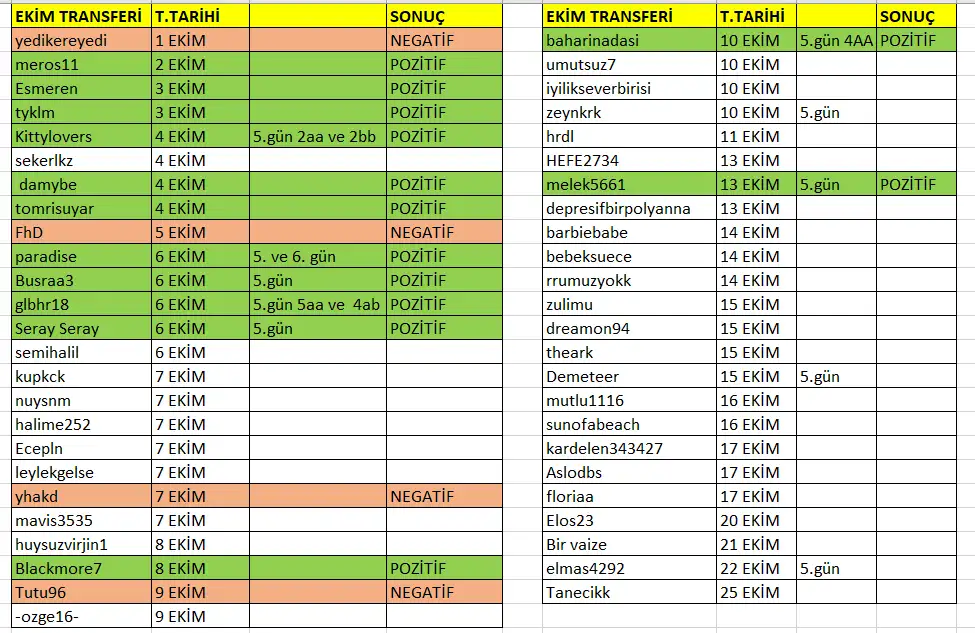 | EKİM TRANSFERİ | T.TARİHİ | | SONUÇ |
|---|---|---|---|
| yedikereyedi | 1 EKİM | | NEGATİF |
| meros11 | 2 EKİM | | POZİTİF |
| Esmeren | 3 EKİM | | POZİTİF |
| tyklm | 3 EKİM | | POZİTİF |
| Kittylovers | 4 EKİM | 5.gün 2aa ve 2bb | POZİTİF |
| sekerlkz | 4 EKİM | | |
| damybe | 4 EKİM | | POZİTİF |
| tomrisuyar | 4 EKİM | | POZİTİF |
| FhD | 5 EKİM | | NEGATİF |
| paradise | 6 EKİM | 5. ve 6. gün | POZİTİF |
| Busraa3 | 6 EKİM | 5.gün | POZİTİF |
| glbhr18 | 6 EKİM | 5.gün 5aa ve 4ab | POZİTİF |
| Seray Seray | 6 EKİM | 5.gün | POZİTİF |
| semihalil | 6 EKİM | | |
| kupkck | 7 EKİM | | |
| nuysnm | 7 EKİM | | |
| halime252 | 7 EKİM | | |
| Ecepln | 7 EKİM | | |
| leylekgelse | 7 EKİM | | |
| yhakd | 7 EKİM | | NEGATİF |
| mavis3535 | 7 EKİM | | |
| huysuzvirjin1 | 8 EKİM | | |
| Blackmore7 | 8 EKİM | | POZİTİF |
| Tutu96 | 9 EKİM | | NEGATİF |
| -ozge16- | 9 EKİM | | |

| EKİM TRANSFERİ | T.TARİHİ | | SONUÇ |
|---|---|---|---|
| baharinadasi | 10 EKİM | 5.gün 4AA | POZİTİF |
| umutsuz7 | 10 EKİM | | |
| iyilikseverbirisi | 10 EKİM | | |
| zeynkrk | 10 EKİM | 5.gün | |
| hrdl | 11 EKİM | | |
| HEFE2734 | 13 EKİM | | |
| melek5661 | 13 EKİM | 5.gün | POZİTİF |
| depresifbirpolyanna | 13 EKİM | | |
| barbiebabe | 14 EKİM | | |
| bebeksuece | 14 EKİM | | |
| rrumuzyokk | 14 EKİM | | |
| zulimu | 15 EKİM | | |
| dreamon94 | 15 EKİM | | |
| theark | 15 EKİM | | |
| Demeteer | 15 EKİM | 5.gün | |
| mutlu1116 | 16 EKİM | | |
| sunofabeach | 16 EKİM | | |
| kardelen343427 | 17 EKİM | | |
| Aslodbs | 17 EKİM | | |
| floriaa | 17 EKİM | | |
| Elos23 | 20 EKİM | | |
| Bir vaize | 21 EKİM | | |
| elmas4292 | 22 EKİM | 5.gün | |
| Tanecikk | 25 EKİM | | |